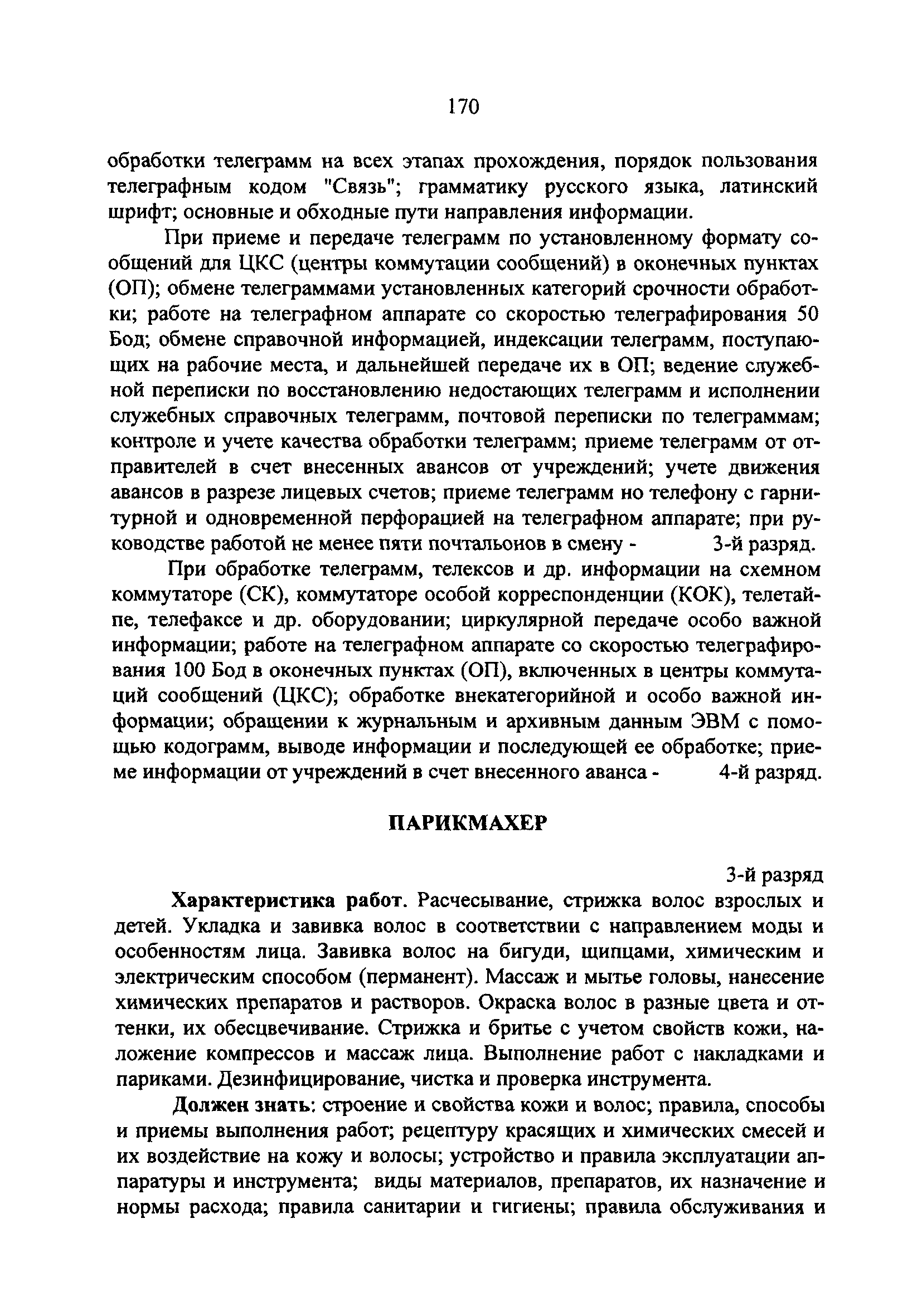 170

обработки телеграмм на всех этапах прохождения, порядок пользования телеграфным кодом "Связь"; грамматику русского языка, латинский шрифт; основные и обходные пути направления информации.

При приеме и передаче телеграмм по установленному формату сообщений для ЦКС (центры коммутации сообщений) в оконечных пунктах (ОП); обмене телеграммами установленных категорий срочности обработки; работе на телеграфном аппарате со скоростью телеграфирования 50 Бод; обмене справочной информацией, индексации телеграмм, поступающих на рабочие места, и дальнейшей передаче их в ОП; ведение служебной переписки по восстановлению недостающих телеграмм и исполнении служебных справочных телеграмм, почтовой переписки по телеграммам; контроле и учете качества обработки телеграмм; приеме телеграмм от отправителей в счет внесенных авансов от учреждений; учете движения авансов в разрезе лицевых счетов; приеме телеграмм но телефону с гарнитурной и одновременной перфорацией на телеграфном аппарате; при руководстве работой не менее пяти почтальонов в смену - 3-й разряд.

При обработке телеграмм, телексов и др. информации на схемном коммутаторе (СК), коммутаторе особой корреспонденции (КОК), телетайпе, телефаксе и др. оборудовании; циркулярной передаче особо важной информации; работе на телеграфном аппарате со скоростью телеграфирования 100 Бод в оконечных пунктах (ОП), включенных в центры коммутаций сообщений (ЦКС); обработке внекатегорийной и особо важной информации; обращении к журнальным и архивным данным ЭВМ с помощью кодограмм, выводе информации и последующей ее обработке; приеме информации от учреждений в счет внесенного аванса - 4-й разряд.

ПАРИКМАХЕР

3-й разряд

Характеристика работ. Расчесывание, стрижка волос взрослых и детей. Укладка и завивка волос в соответствии с направлением моды и особенностям лица. Завивка волос на бигуди, щипцами, химическим и электрическим способом (перманент). Массаж и мытье головы, нанесение химических препаратов и растворов. Окраска волос в разные цвета и оттенки, их обесцвечивание. Стрижка и бритье с учетом свойств кожи, наложение компрессов и массаж лица. Выполнение работ с накладками и париками. Дезинфицирование, чистка и проверка инструмента.

Должен знать: строение и свойства кожи и волос; правила, способы и приемы выполнения работ; рецептуру красящих и химических смесей и их воздействие на кожу и волосы; устройство и правила эксплуатации аппаратуры и инструмента; виды материалов, препаратов, их назначение и нормы расхода; правила санитарии и гигиены; правила обслуживания и